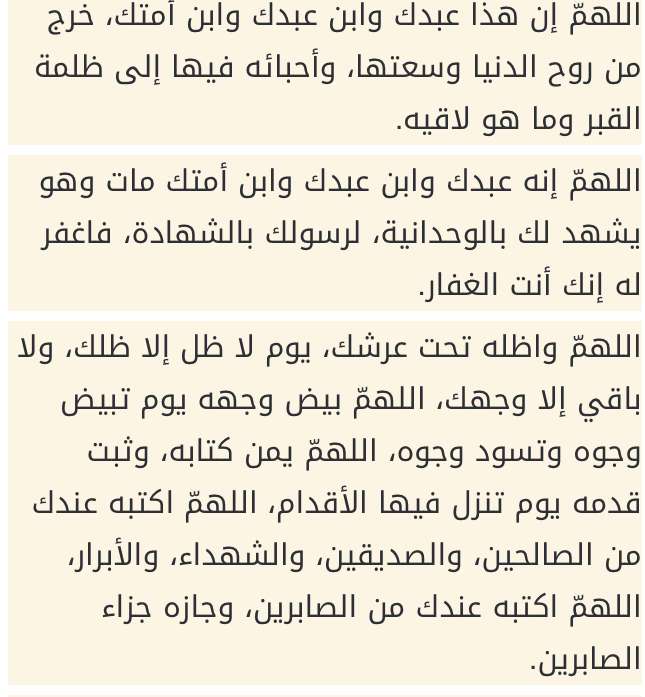 اللهمّ إن هذا عبدك وابن عبدك وابن أمتك، خرج من روح الدنيا وسعتها، وأحبائه فيها إلى ظلمة القبر وما هو لاقيه.

اللهمّ إنه عبدك وابن عبدك وابن أمتك مات وهو يشهد لك بالوحدانية، لرسولك بالشهادة، فاغفر له إنك أنت الغفار.

اللهمّ واظله تحت عرشك، يوم لا ظل إلا ظلك، ولا باقي إلا وجهك، اللهمّ بيض وجهه يوم تبيض وجوه وتسود وجوه، اللهمّ يمن كتابه، وثبت قدمه يوم تنزل فيها الأقدام، اللهمّ اكتبه عندك من الصالحين، والصديقين، والشهداء، والأبرار، اللهمّ اكتبه عندك من الصابرين، وجازه جزاء الصابرين.